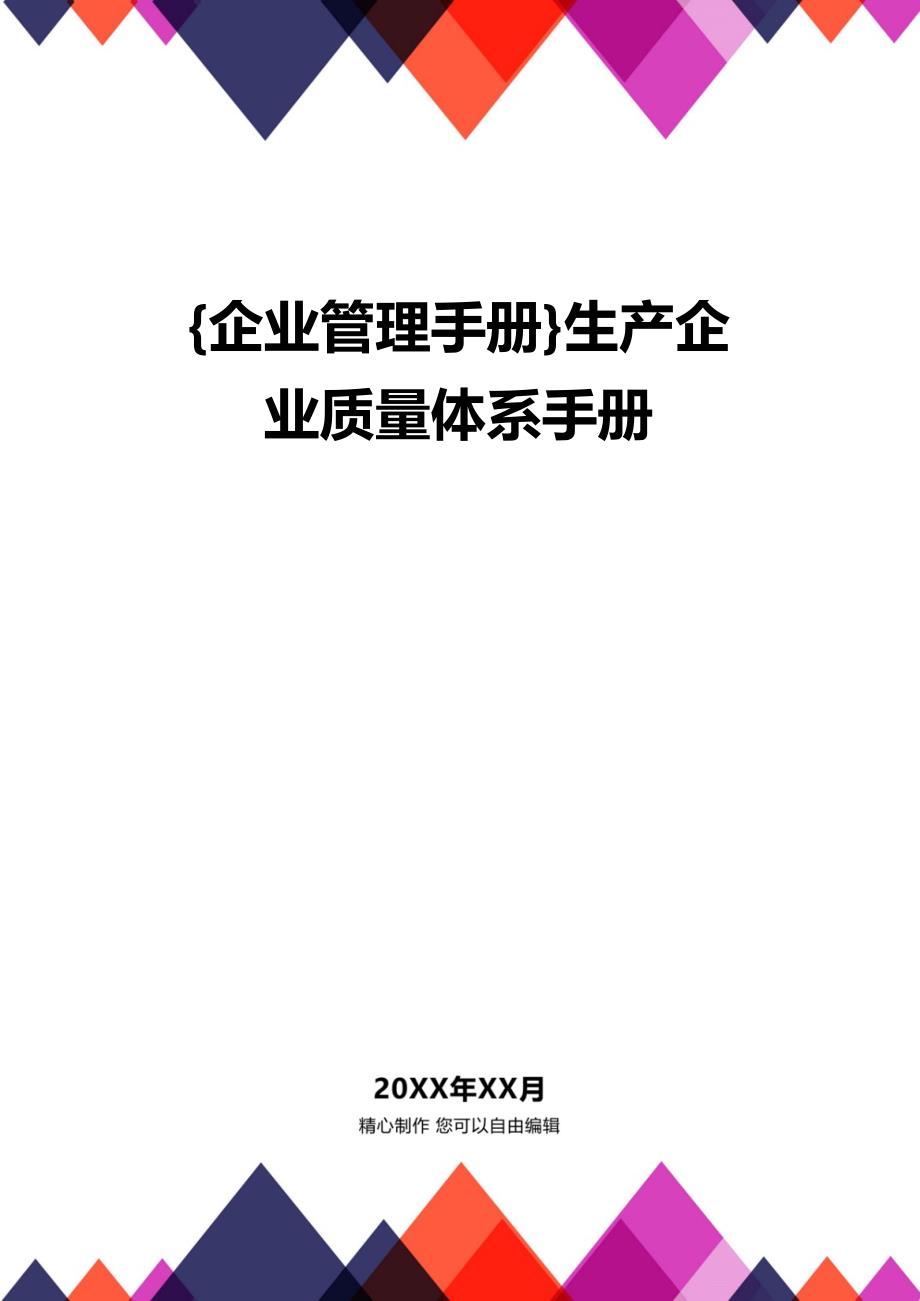 {企业管理手册}生产企业质量体系手册

20XX年XX月
精心制作 您可以自由编辑